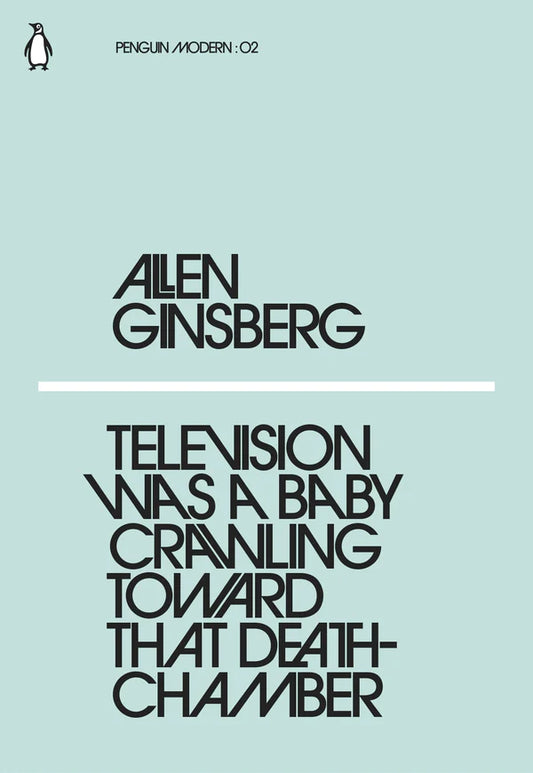 PENGUIN MODERN : 02

ALLEN GINSBERG

TELEVISION WAS A BABY CRAWLING TOWARD THAT DEATH-CHAMBER